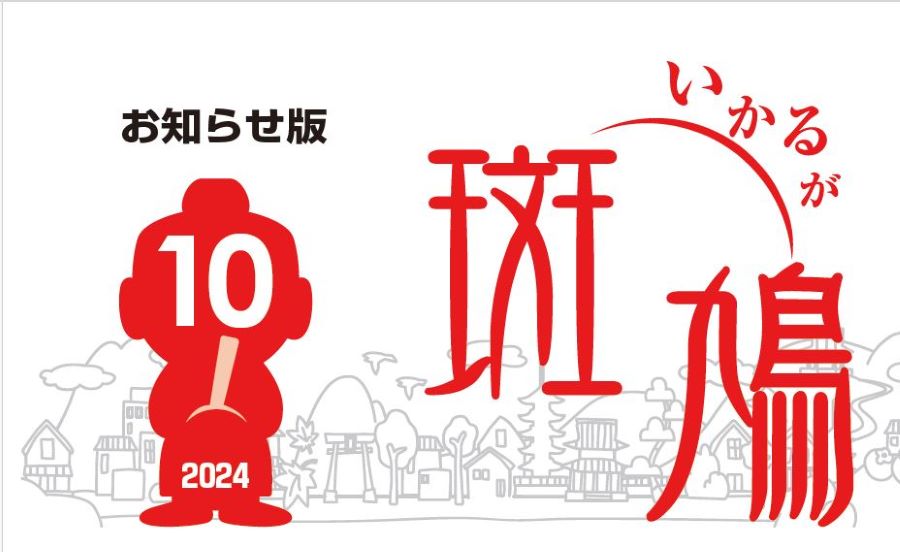 お知らせ版

10

2024

いかるが

斑鳩